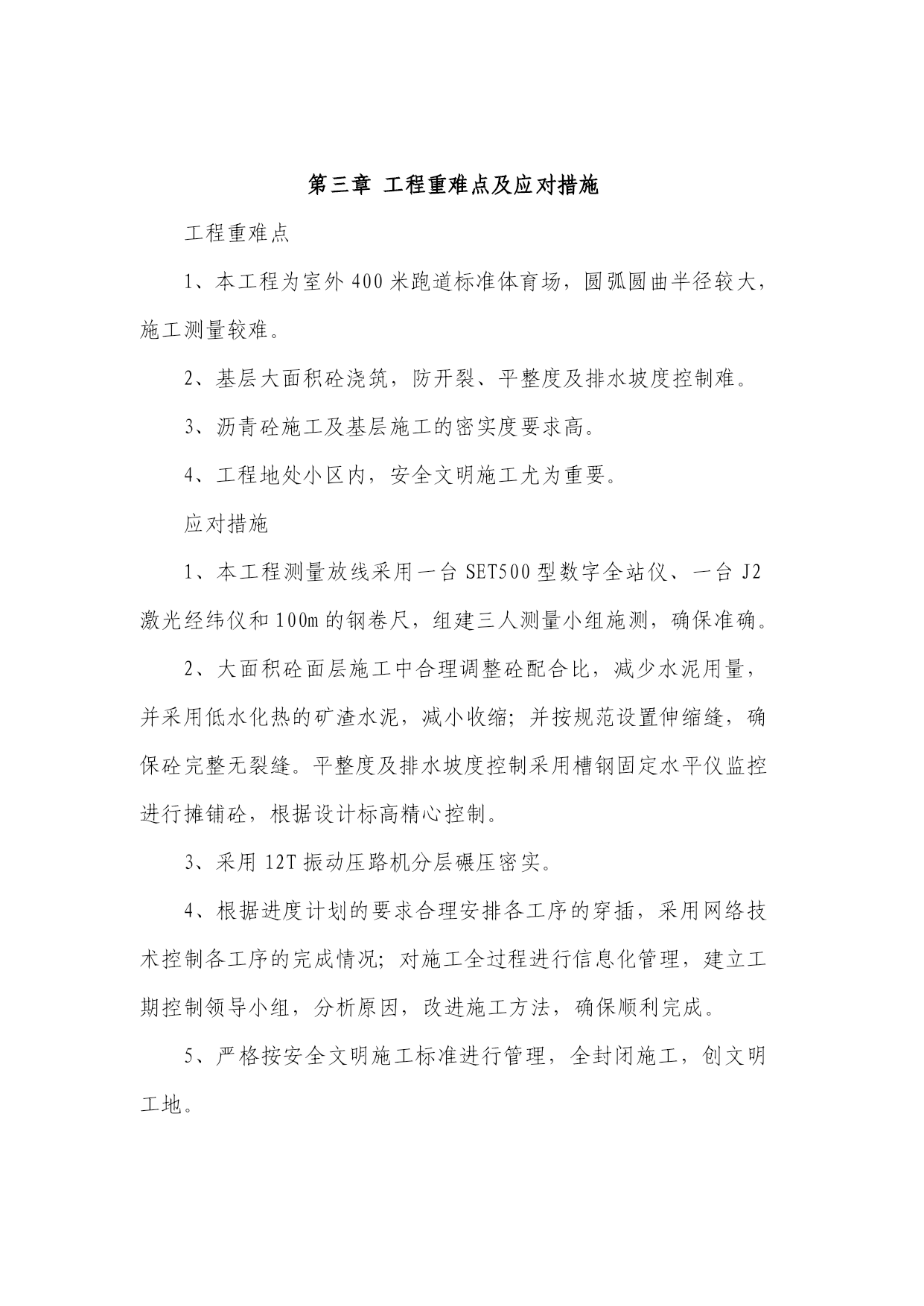 第三章 工程重难点及应对措施

工程重难点

1、本工程为室外400米跑道标准体育场，圆弧圆曲半径较大，施工测量较难。

2、基层大面积砼浇筑，防开裂、平整度及排水坡度控制难。

3、沥青砼施工及基层施工的密实度要求高。

4、工程地处小区内，安全文明施工尤为重要。

应对措施

1、本工程测量放线采用一台SET500型数字全站仪、一台J2激光经纬仪和100m的钢卷尺，组建三人测量小组施测，确保准确。

2、大面积砼面层施工中合理调整砼配合比，减少水泥用量，并采用低水化热的矿渣水泥，减小收缩；并按规范设置伸缩缝，确保砼完整无裂缝。平整度及排水坡度控制采用槽钢固定水平仪监控进行摊铺砼，根据设计标高精心控制。

3、采用12T振动压路机分层碾压密实。

4、根据进度计划的要求合理安排各工序的穿插，采用网络技术控制各工序的完成情况；对施工全过程进行信息化管理，建立工期控制领导小组，分析原因，改进施工方法，确保顺利完成。

5、严格按安全文明施工标准进行管理，全封闭施工，创文明工地。